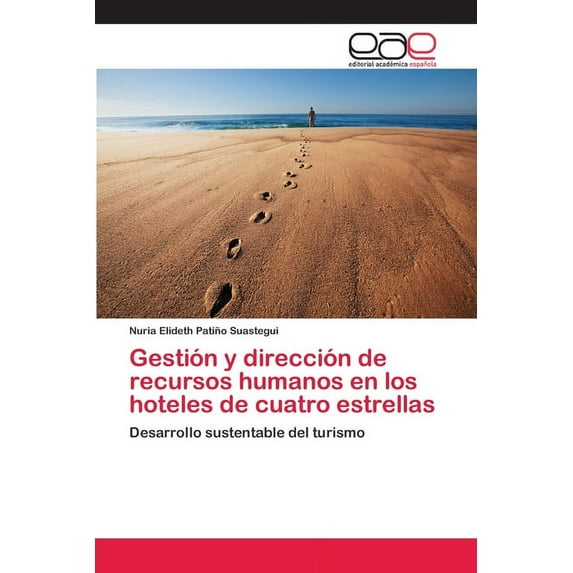 eae
editorial académica española

Nuria Elideth Patiño Suastegui

Gestión y dirección de recursos humanos en los hoteles de cuatro estrellas

Desarrollo sustentable del turismo